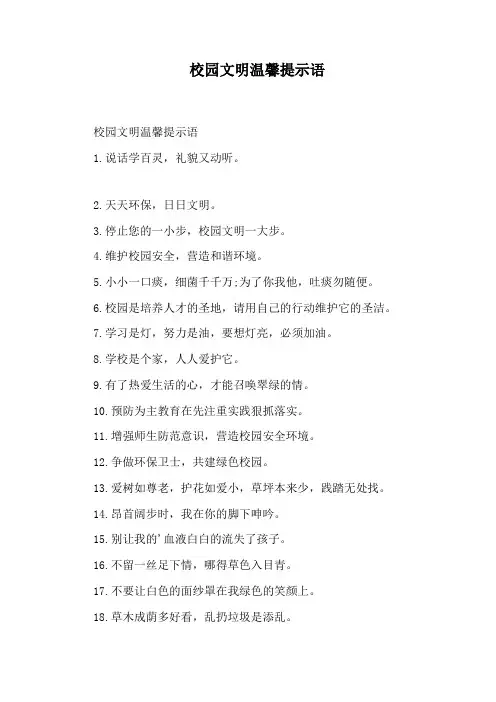 校园文明温馨提示语

校园文明温馨提示语

1.说话学百灵，礼貌又动听。

2.天天环保，日日文明。

3.停止您的一小步，校园文明一大步。

4.维护校园安全，营造和谐环境。

5.小小一口痰，细菌千千万;为了你我他，吐痰勿随便。

6.校园是培养人才的圣地，请用自己的行动维护它的圣洁。

7.学习是灯，努力是油，要想灯亮，必须加油。

8.学校是个家，人人爱护它。

9.有了热爱生活的心，才能召唤翠绿的情。

10.预防为主教育在先注重实践狠抓落实。

11.增强师生防范意识，营造校园安全环境。

12.争做环保卫士，共建绿色校园。

13.爱树如尊老，护花如爱小，草坪本来少，践踏无处找。

14.昂首阔步时，我在你的脚下呻吟。

15.别让我的'血液白白的流失了孩子。

16.不留一丝足下情，哪得草色入目青。

17.不要让白色的面纱罩在我绿色的笑颜上。

18.草木成荫多好看，乱扔垃圾是添乱。